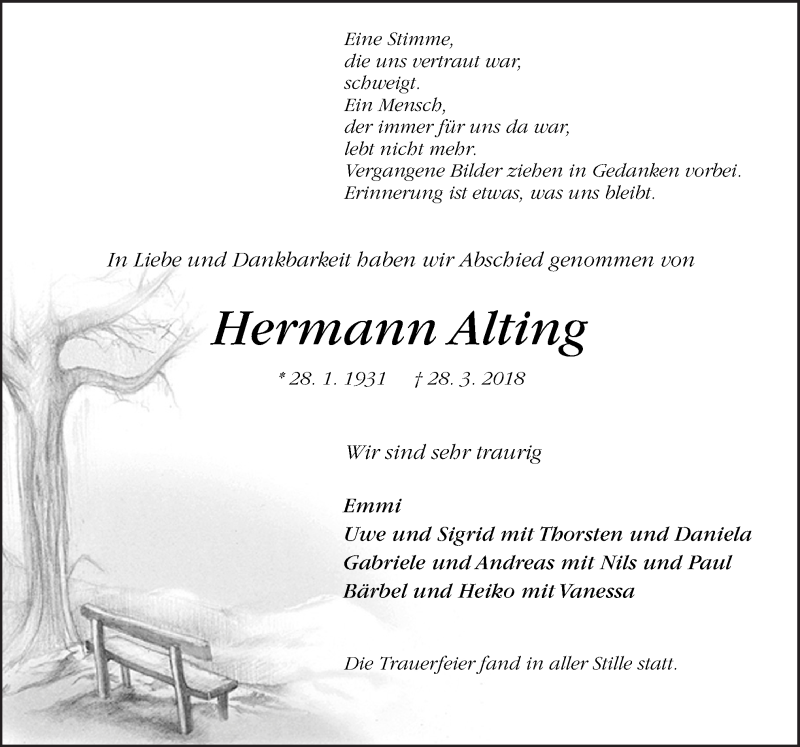 Eine Stimme,
die uns vertraut war,
schweigt.
Ein Mensch,
der immer für uns da war,
lebt nicht mehr.
Vergangene Bilder ziehen in Gedanken vorbei.
Erinnerung ist etwas, was uns bleibt.

In Liebe und Dankbarkeit haben wir Abschied genommen von

Hermann Alting

* 28. 1. 1931 † 28. 3. 2018

Wir sind sehr traurig

Emmi
Uwe und Sigrid mit Thorsten und Daniela
Gabriele und Andreas mit Nils und Paul
Bärbel und Heiko mit Vanessa

Die Trauerfeier fand in aller Stille statt.